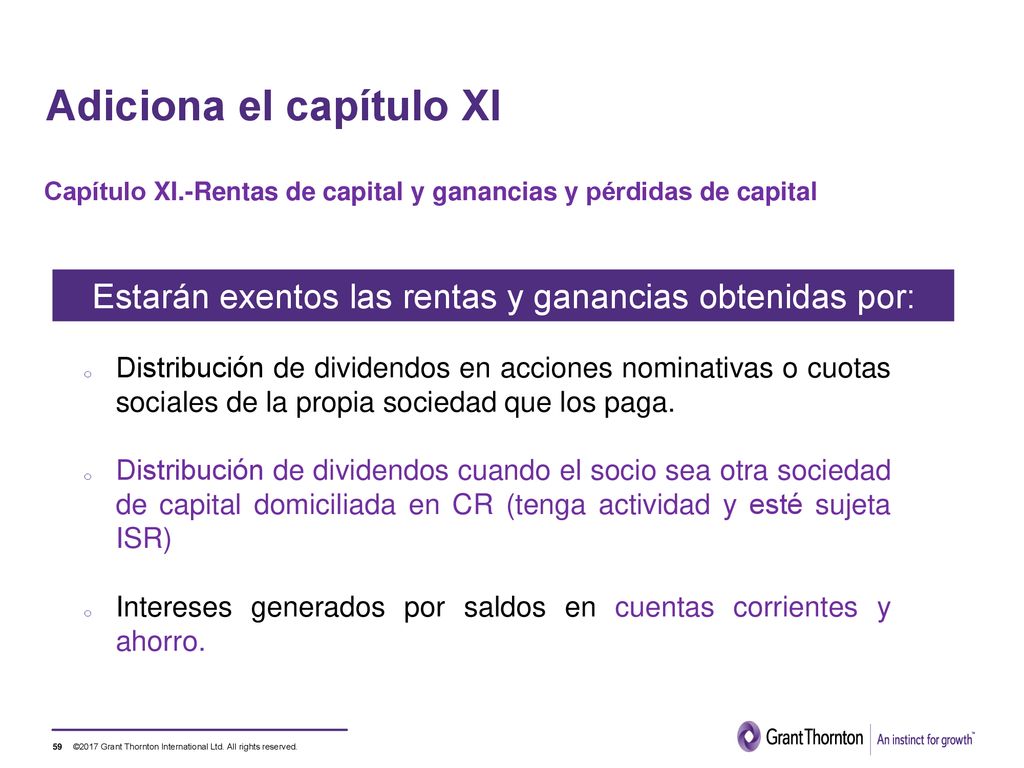 Adiciona el capítulo XI

Capítulo XI.-Rentas de capital y ganancias y pérdidas de capital

Estarán exentos las rentas y ganancias obtenidas por:

o Distribución de dividendos en acciones nominativas o cuotas sociales de la propia sociedad que los paga.

o Distribución de dividendos cuando el socio sea otra sociedad de capital domiciliada en CR (tenga actividad y esté sujeta ISR)

o Intereses generados por saldos en cuentas corrientes y ahorro.

59 ©2017 Grant Thornton International Ltd. All rights reserved.

Grant Thornton | An instinct for growth™